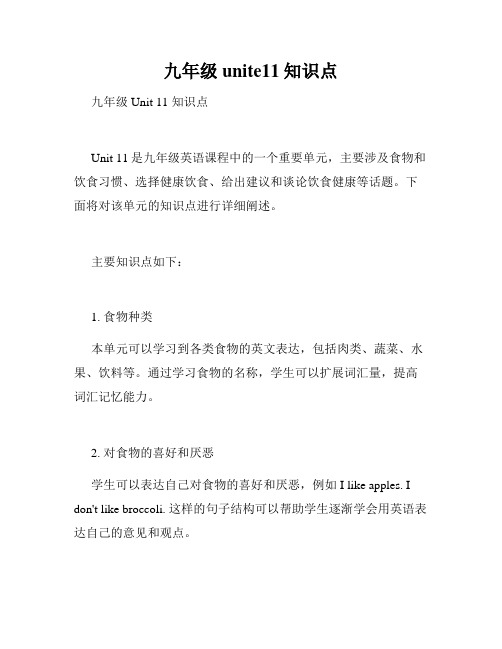 九年级 unite11 知识点

九年级 Unit 11 知识点

Unit 11 是九年级英语课程中的一个重要单元，主要涉及食物和饮食习惯、选择健康饮食、给出建议和谈论饮食健康等话题。下面将对该单元的知识点进行详细阐述。

主要知识点如下：

1. 食物种类

本单元可以学习到各类食物的英文表达，包括肉类、蔬菜、水果、饮料等。通过学习食物的名称，学生可以扩展词汇量，提高词汇记忆能力。

2. 对食物的喜好和厌恶

学生可以表达自己对食物的喜好和厌恶，例如 I like apples. I don't like broccoli. 这样的句子结构可以帮助学生逐渐学会用英语表达自己的意见和观点。